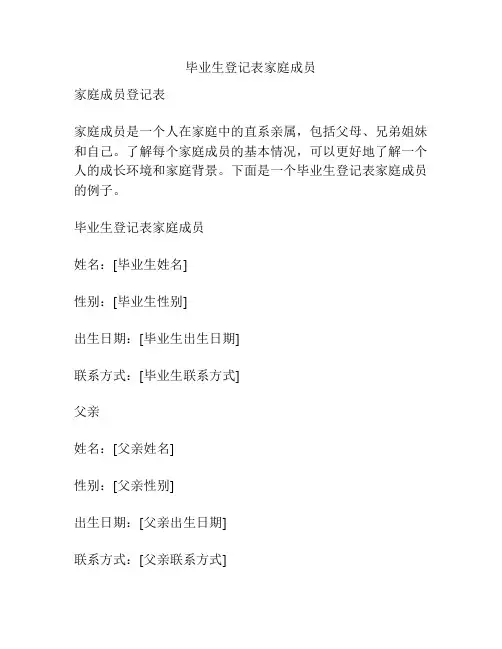 毕业生登记表家庭成员

家庭成员登记表

家庭成员是一个人在家庭中的直系亲属，包括父母、兄弟姐妹和自己。了解每个家庭成员的基本情况，可以更好地了解一个人的成长环境和家庭背景。下面是一个毕业生登记表家庭成员的例子。

毕业生登记表家庭成员

姓名：[毕业生姓名]

性别：[毕业生性别]

出生日期：[毕业生出生日期]

联系方式：[毕业生联系方式]

父亲

姓名：[父亲姓名]

性别：[父亲性别]

出生日期：[父亲出生日期]

联系方式：[父亲联系方式]